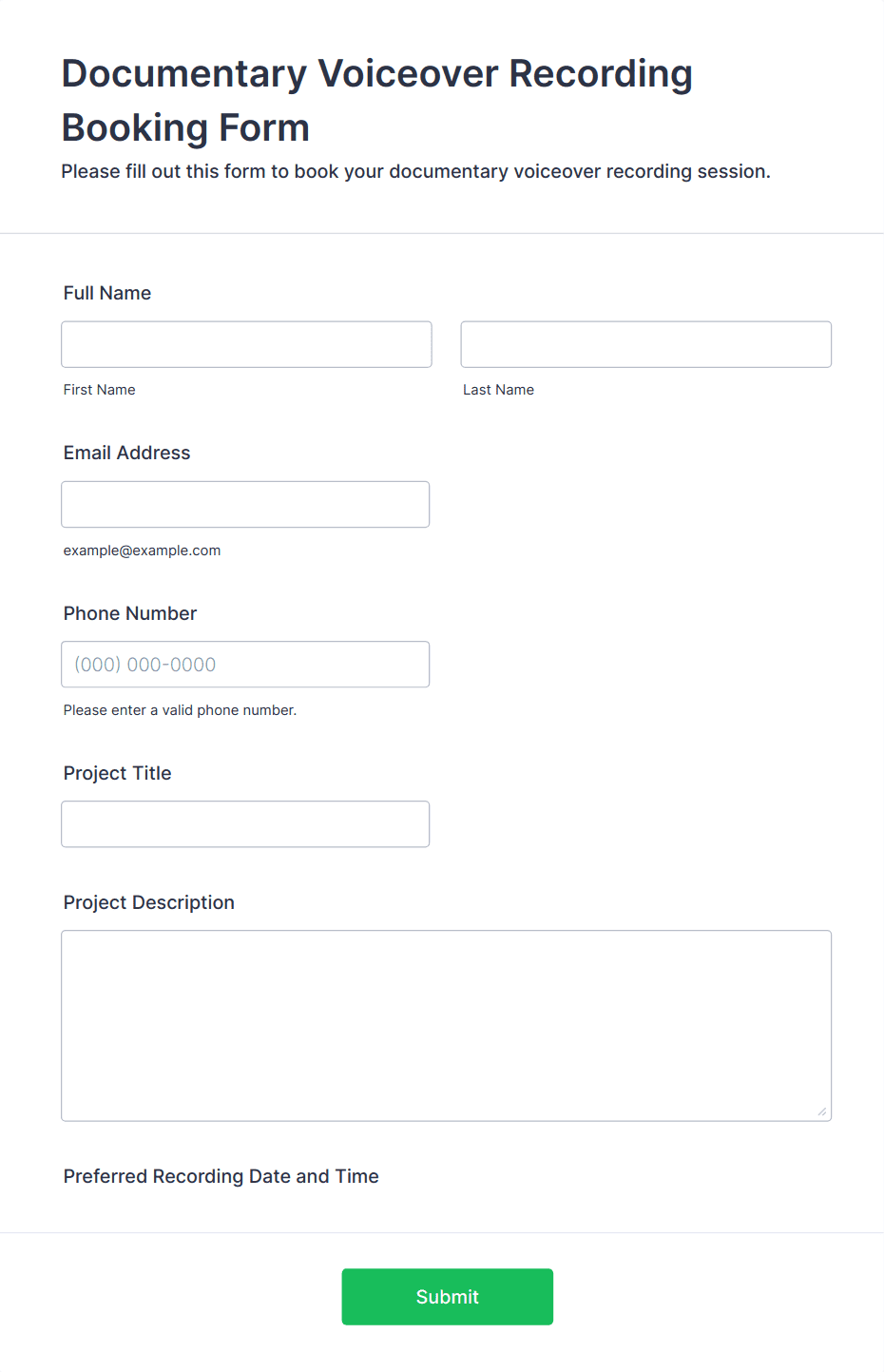 Documentary Voiceover Recording Booking Form

Please fill out this form to book your documentary voiceover recording session.

Full Name

First Name

Last Name

Email Address

example@example.com

Phone Number

(000) 000-0000

Please enter a valid phone number.

Project Title

Project Description

Preferred Recording Date and Time

Submit